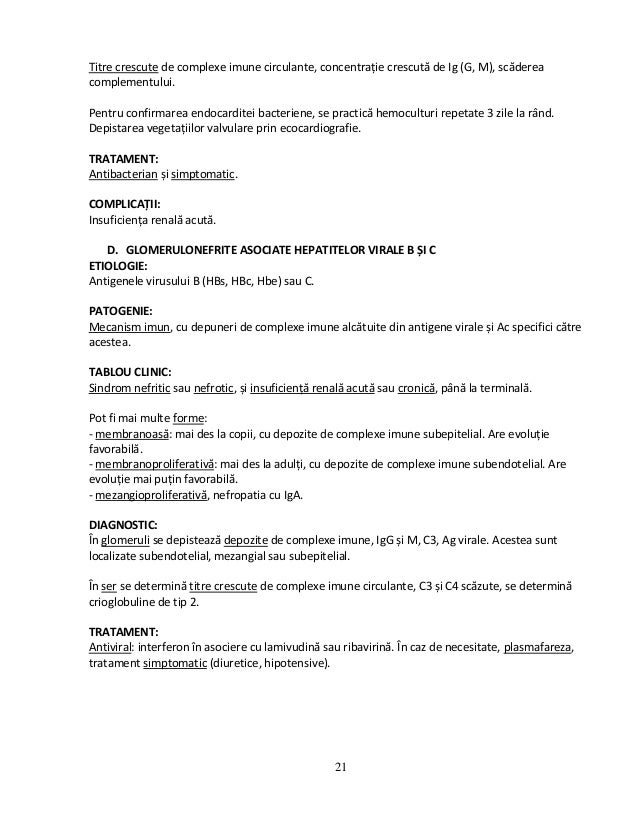 Titre crescute de complexe imune circulante, concentrație crescută de Ig (G, M), scăderea complementului.

Pentru confirmarea endocarditei bacteriene, se practică hemoculturi repetate 3 zile la rând. Depistarea vegetațiilor valvulare prin ecocardiografie.

TRATAMENT:
Antibacterian și simptomatic.

COMPLICAȚII:
Insuficiența renală acută.

D. GLOMERULONEFRITE ASOCIATE HEPATITELOR VIRALE B ȘI C
ETIOLOGIE:
Antigenele virusului B (HBs, HBc, Hbe) sau C.

PATOGENIE:
Mecanism imun, cu depuneri de complexe imune alcătuite din antigene virale și Ac specifici către acestea.

TABLOU CLINIC:
Sindrom nefritic sau nefrotic, și insuficiență renală acută sau cronică, până la terminală.

Pot fi mai multe forme:
- membranoasă: mai des la copii, cu depozite de complexe imune subepitelial. Are evoluție favorabilă.
- membranoproliferativă: mai des la adulți, cu depozite de complexe imune subendotelial. Are evoluție mai puțin favorabilă.
- mezangioproliferativă, nefropatia cu IgA.

DIAGNOSTIC:
În glomeruli se depistează depozite de complexe imune, IgG și M, C3, Ag virale. Acestea sunt localizate subendotelial, mezangial sau subepitelial.

În ser se determină titre crescute de complexe imune circulante, C3 și C4 scăzute, se determină crioglobuline de tip 2.

TRATAMENT:
Antiviral: interferon în asociere cu lamivudină sau ribavirină. În caz de necesitate, plasmafareza, tratament simptomatic (diuretice, hipotensive).

21